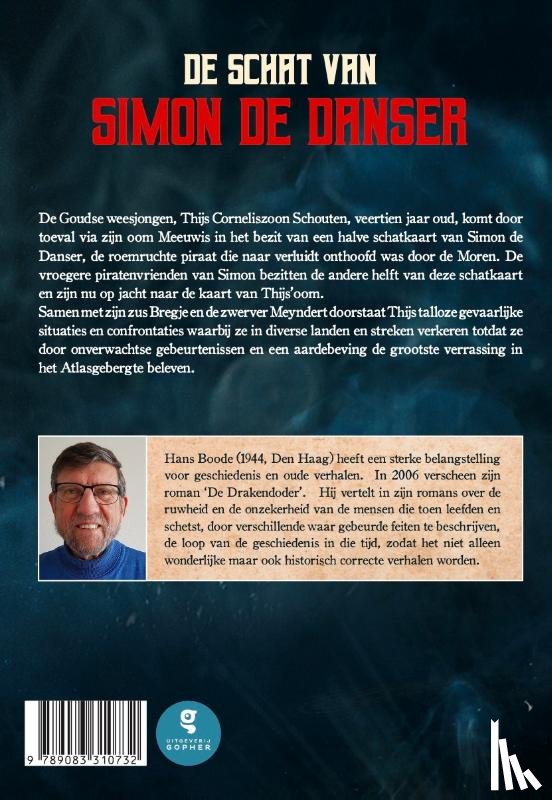 DE SCHAT VAN
SIMON DE DANSER

De Goudse weesjongen, Thijs Corneliszoon Schouten, veertien jaar oud, komt door toeval via zijn oom Meeuwis in het bezit van een halve schatkaart van Simon de Danser, de roemruchte piraat die naar verluidt onthoofd was door de Moren. De vroegere piratenvrienden van Simon bezitten de andere helft van deze schatkaart en zijn nu op jacht naar de kaart van Thijs'oom.
Samen met zijn zus Bregje en de zwerver Meyndert doorstaat Thijs talloze gevaarlijke situaties en confrontaties waarbij ze in diverse landen en streken verkeren totdat ze door onverwachtse gebeurtenissen en een aardebeving de grootste verrassing in het Atlasgebergte beleven.

Hans Boode (1944, Den Haag) heeft een sterke belangstelling voor geschiedenis en oude verhalen. In 2006 verscheen zijn roman 'De Drakendoder'. Hij vertelt in zijn romans over de ruwheid en de onzekerheid van de mensen die toen leefden en schetst, door verschillende waar gebeurde feiten te beschrijven, de loop van de geschiedenis in die tijd, zodat het niet alleen wonderlijke maar ook historisch correcte verhalen worden.

9 789083 310732

UITGEVERIJ GOPHER